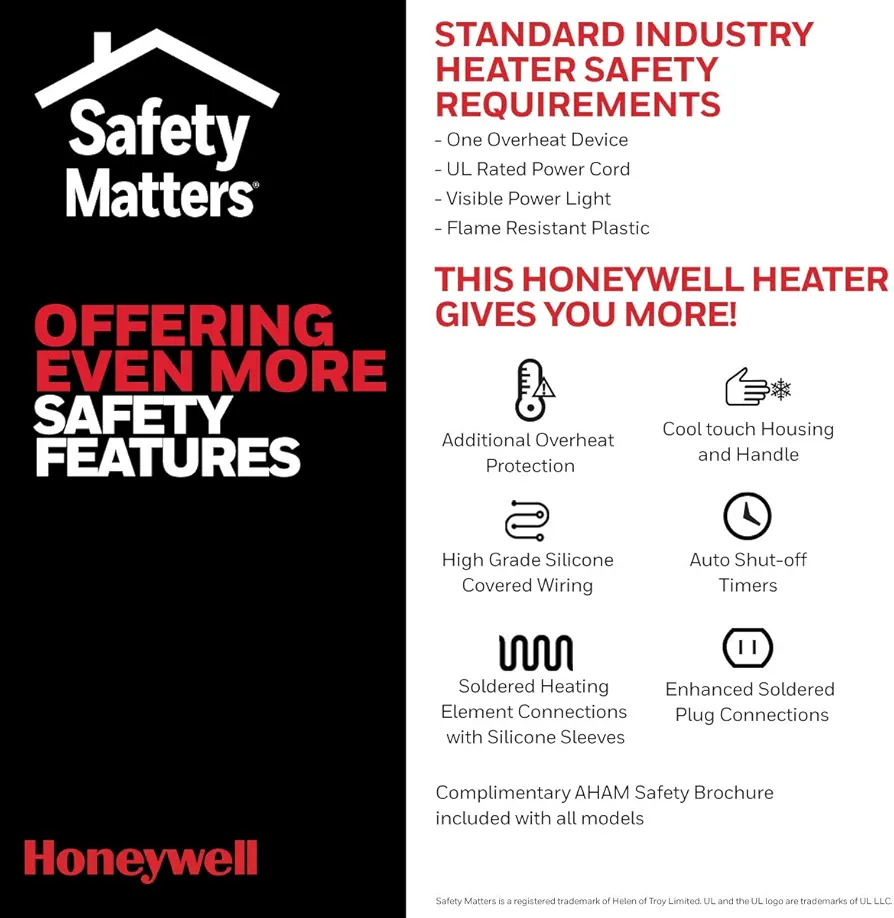 Safety Matters®

OFFERING EVEN MORE SAFETY FEATURES

Honeywell

STANDARD INDUSTRY HEATER SAFETY REQUIREMENTS

- One Overheat Device
- UL Rated Power Cord
- Visible Power Light
- Flame Resistant Plastic

THIS HONEYWELL HEATER GIVES YOU MORE!

Additional Overheat Protection

Cool touch Housing and Handle

High Grade Silicone Covered Wiring

Auto Shut-off Timers

Soldered Heating Element Connections with Silicone Sleeves

Enhanced Soldered Plug Connections

Complimentary AHAM Safety Brochure included with all models

Safety Matters is a registered trademark of Helen of Troy Limited. UL and the UL logo are trademarks of UL LLC.